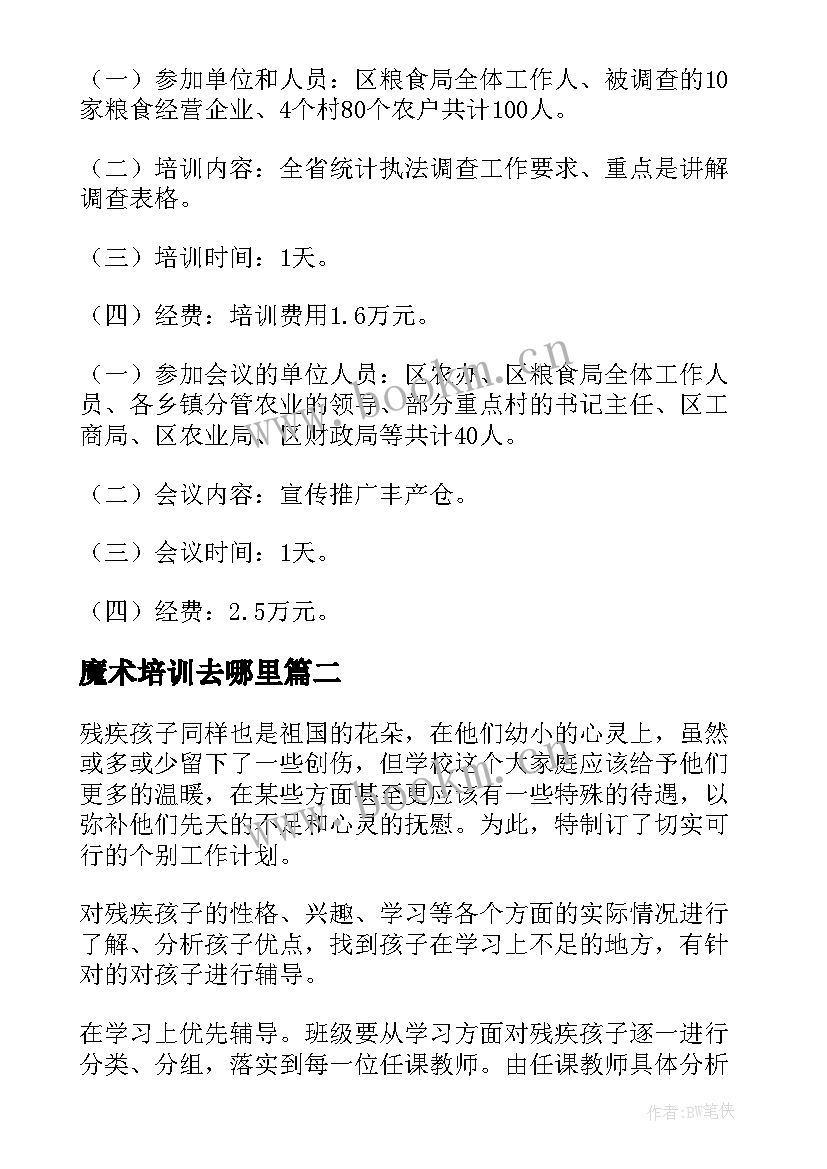 （一）参加单位和人员：区粮食局全体工作人、被调查的10家粮食经营企业、4个村80个农户共计100人。

（二）培训内容：全省统计执法调查工作要求、重点是讲解调查表格。

（三）培训时间：1天。

（四）经费：培训费用1.6万元。

（一）参加会议的单位人员：区农办、区粮食局全体工作人员、各乡镇分管农业的领导、部分重点村的书记主任、区工商局、区农业局、区财政局等共计40人。

（二）会议内容：宣传推广丰产仓。

（三）会议时间：1天。

（四）经费：2.5万元。

魔术培训去哪里篇二

残疾孩子同样也是祖国的花朵，在他们幼小的心灵上，虽然或多或少留下了一些创伤，但学校这个大家庭应该给予他们更多的温暖，在某些方面甚至更应该有一些特殊的待遇，以弥补他们先天的不足和心灵的抚慰。为此，特制订了切实可行的个别工作计划。

对残疾孩子的性格、兴趣、学习等各个方面的实际情况进行了解、分析孩子优点，找到孩子在学习上不足的地方，有针对的对孩子进行辅导。

在学习上优先辅导。班级要从学习方面对残疾孩子逐一进行分类、分组，落实到每一位任课教师。由任课教师具体分析

www.bookm.cn

作者:BW笔侠